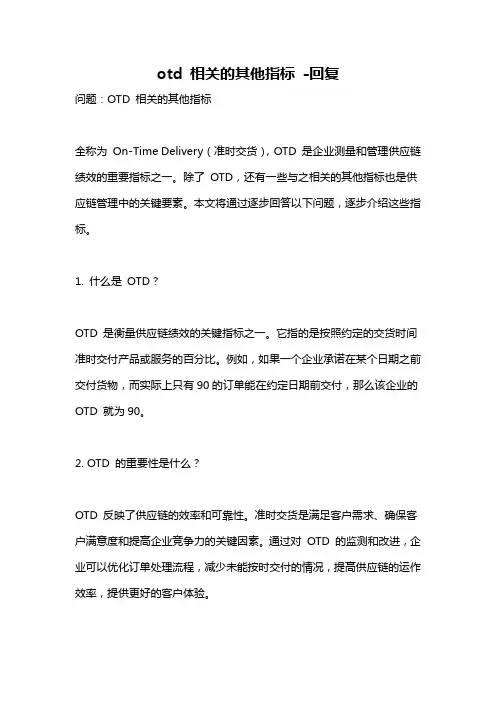 otd 相关的其他指标 -回复

问题：OTD 相关的其他指标

全称为 On-Time Delivery（准时交货），OTD 是企业测量和管理供应链绩效的重要指标之一。除了 OTD，还有一些与之相关的其他指标也是供应链管理中的关键要素。本文将通过逐步回答以下问题，逐步介绍这些指标。

1. 什么是 OTD？

OTD 是衡量供应链绩效的关键指标之一。它指的是按照约定的交货时间准时交付产品或服务的百分比。例如，如果一个企业承诺在某个日期之前交付货物，而实际上只有 90 的订单能在约定日期前交付，那么该企业的 OTD 就为 90。

2. OTD 的重要性是什么？

OTD 反映了供应链的效率和可靠性。准时交货是满足客户需求、确保客户满意度和提高企业竞争力的关键因素。通过对 OTD 的监测和改进，企业可以优化订单处理流程，减少未能按时交付的情况，提高供应链的运作效率，提供更好的客户体验。